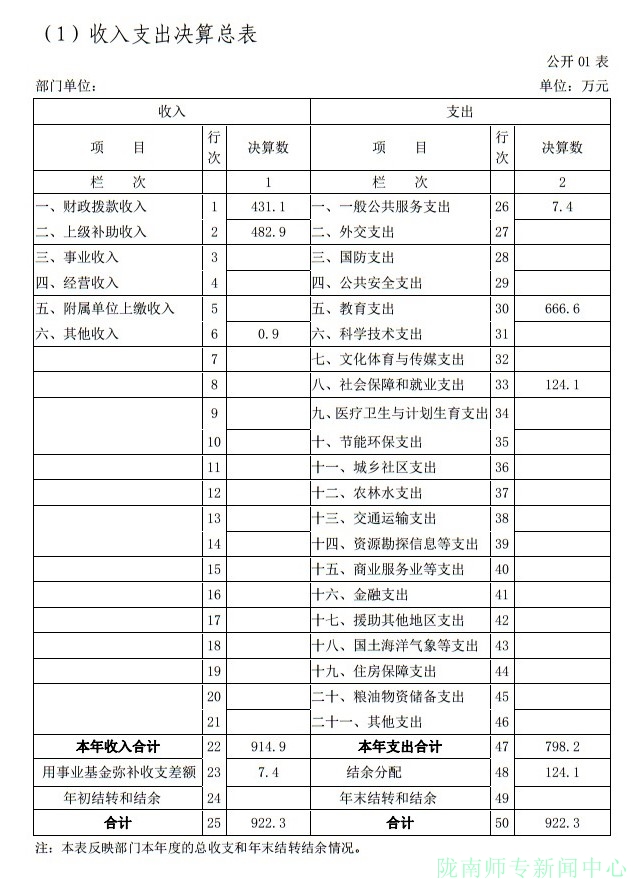 （1）收入支出决算总表

公开 01 表

部门单位：

单位：万元

| 收入 | | | 支出 | | |
|---|---|---|---|---|---|
| 项　目 | 行次 | 决算数 | 项　目 | 行次 | 决算数 |
| 栏　次 | | 1 | 栏　次 | | 2 |
| 一、财政拨款收入 | 1 | 431.1 | 一、一般公共服务支出 | 26 | 7.4 |
| 二、上级补助收入 | 2 | 482.9 | 二、外交支出 | 27 | |
| 三、事业收入 | 3 | | 三、国防支出 | 28 | |
| 四、经营收入 | 4 | | 四、公共安全支出 | 29 | |
| 五、附属单位上缴收入 | 5 | | 五、教育支出 | 30 | 666.6 |
| 六、其他收入 | 6 | 0.9 | 六、科学技术支出 | 31 | |
| | 7 | | 七、文化体育与传媒支出 | 32 | |
| | 8 | | 八、社会保障和就业支出 | 33 | 124.1 |
| | 9 | | 九、医疗卫生与计划生育支出 | 34 | |
| | 10 | | 十、节能环保支出 | 35 | |
| | 11 | | 十一、城乡社区支出 | 36 | |
| | 12 | | 十二、农林水支出 | 37 | |
| | 13 | | 十三、交通运输支出 | 38 | |
| | 14 | | 十四、资源勘探信息等支出 | 39 | |
| | 15 | | 十五、商业服务业等支出 | 40 | |
| | 16 | | 十六、金融支出 | 41 | |
| | 17 | | 十七、援助其他地区支出 | 42 | |
| | 18 | | 十八、国土海洋气象等支出 | 43 | |
| | 19 | | 十九、住房保障支出 | 44 | |
| | 20 | | 二十、粮油物资储备支出 | 45 | |
| | 21 | | 二十一、其他支出 | 46 | |
| 本年收入合计 | 22 | 914.9 | 本年支出合计 | 47 | 798.2 |
| 用事业基金弥补收支差额 | 23 | 7.4 | 结余分配 | 48 | 124.1 |
| 年初结转和结余 | 24 | | 年末结转和结余 | 49 | |
| 合计 | 25 | 922.3 | 合计 | 50 | 922.3 |

注：本表反映部门本年度的总收支和年末结转结余情况。

陇南师专新闻中心